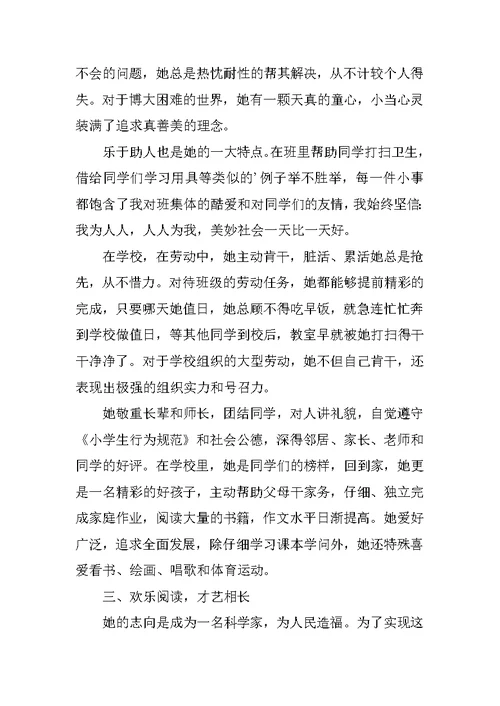 不会的问题，她总是热忱耐性的帮其解决，从不计较个人得失。对于博大困难的世界，她有一颗天真的童心，小当心灵装满了追求真善美的理念。

乐于助人也是她的一大特点。在班里帮助同学打扫卫生，借给同学们学习用具等类似的’例子举不胜举，每一件小事都饱含了我对班集体的酷爱和对同学们的友情，我始终坚信：我为人人，人人为我，美妙社会一天比一天好。

在学校，在劳动中，她主动肯干，脏活、累活她总是抢先，从不惜力。对待班级的劳动任务，她都能够提前精彩的完成，只要哪天她值日，她总顾不得吃早饭，就急连忙忙奔到学校做值日，等其他同学到校后，教室早就被她打扫得干干净净了。对于学校组织的大型劳动，她不但自己肯干，还表现出极强的组织实力和号召力。

她敬重长辈和师长，团结同学，对人讲礼貌，自觉遵守《小学生行为规范》和社会公德，深得邻居、家长、老师和同学的好评。在学校里，她是同学们的榜样，回到家，她更是一名精彩的好孩子，主动帮助父母干家务，仔细、独立完成家庭作业，阅读大量的书籍，作文水平日渐提高。她爱好广泛，追求全面发展，除仔细学习课本学问外，她还特殊喜爱看书、绘画、唱歌和体育运动。

三、欢乐阅读，才艺相长

她的志向是成为一名科学家，为人民造福。为了实现这